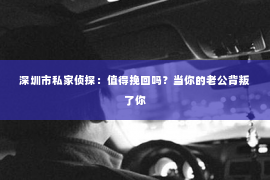 深圳市私家侦探：值得挽回吗？当你的老公背叛了你